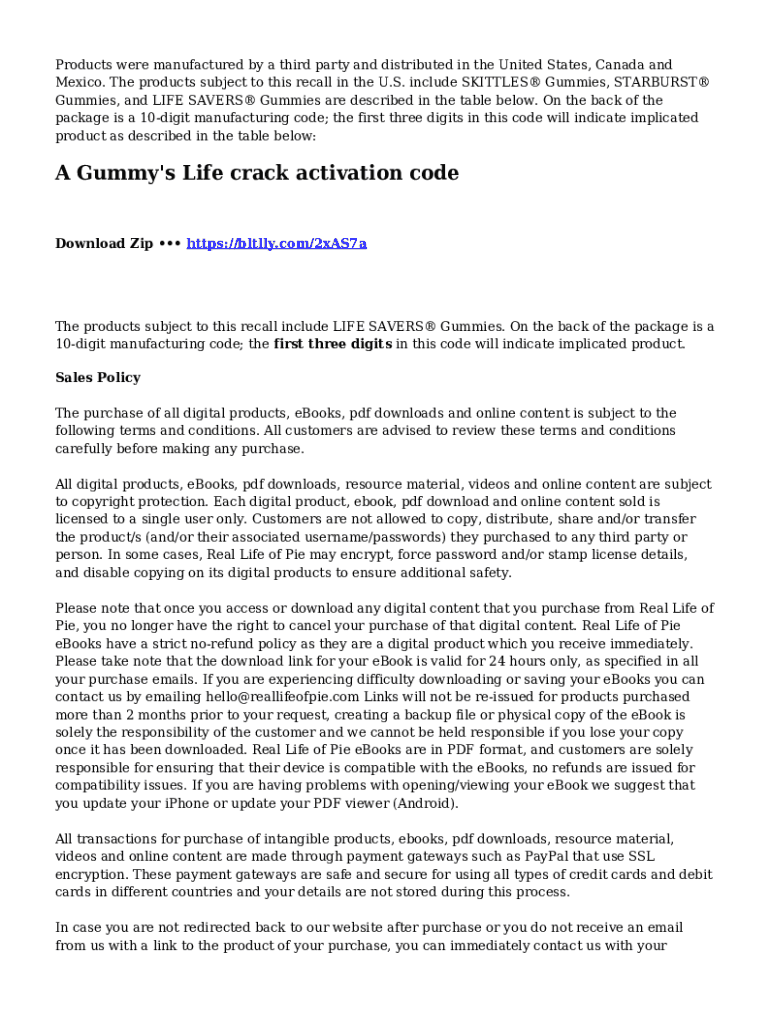 Products were manufactured by a third party and distributed in the United States, Canada and Mexico. The products subject to this recall in the U.S. include SKITTLES® Gummies, STARBURST® Gummies, and LIFE SAVERS® Gummies are described in the table below. On the back of the package is a 10-digit manufacturing code; the first three digits in this code will indicate implicated product as described in the table below:

A Gummy's Life crack activation code

Download Zip ••• https://bltlly.com/2xAS7a

The products subject to this recall include LIFE SAVERS® Gummies. On the back of the package is a 10-digit manufacturing code; the first three digits in this code will indicate implicated product.

Sales Policy

The purchase of all digital products, eBooks, pdf downloads and online content is subject to the following terms and conditions. All customers are advised to review these terms and conditions carefully before making any purchase.

All digital products, eBooks, pdf downloads, resource material, videos and online content are subject to copyright protection. Each digital product, ebook, pdf download and online content sold is licensed to a single user only. Customers are not allowed to copy, distribute, share and/or transfer the product/s (and/or their associated username/passwords) they purchased to any third party or person. In some cases, Real Life of Pie may encrypt, force password and/or stamp license details, and disable copying on its digital products to ensure additional safety.

Please note that once you access or download any digital content that you purchase from Real Life of Pie, you no longer have the right to cancel your purchase of that digital content. Real Life of Pie eBooks have a strict no-refund policy as they are a digital product which you receive immediately. Please take note that the download link for your eBook is valid for 24 hours only, as specified in all your purchase emails. If you are experiencing difficulty downloading or saving your eBooks you can contact us by emailing hello@reallifeofpie.com Links will not be re-issued for products purchased more than 2 months prior to your request, creating a backup file or physical copy of the eBook is solely the responsibility of the customer and we cannot be held responsible if you lose your copy once it has been downloaded. Real Life of Pie eBooks are in PDF format, and customers are solely responsible for ensuring that their device is compatible with the eBooks, no refunds are issued for compatibility issues. If you are having problems with opening/viewing your eBook we suggest that you update your iPhone or update your PDF viewer (Android).

All transactions for purchase of intangible products, ebooks, pdf downloads, resource material, videos and online content are made through payment gateways such as PayPal that use SSL encryption. These payment gateways are safe and secure for using all types of credit cards and debit cards in different countries and your details are not stored during this process.

In case you are not redirected back to our website after purchase or you do not receive an email from us with a link to the product of your purchase, you can immediately contact us with your